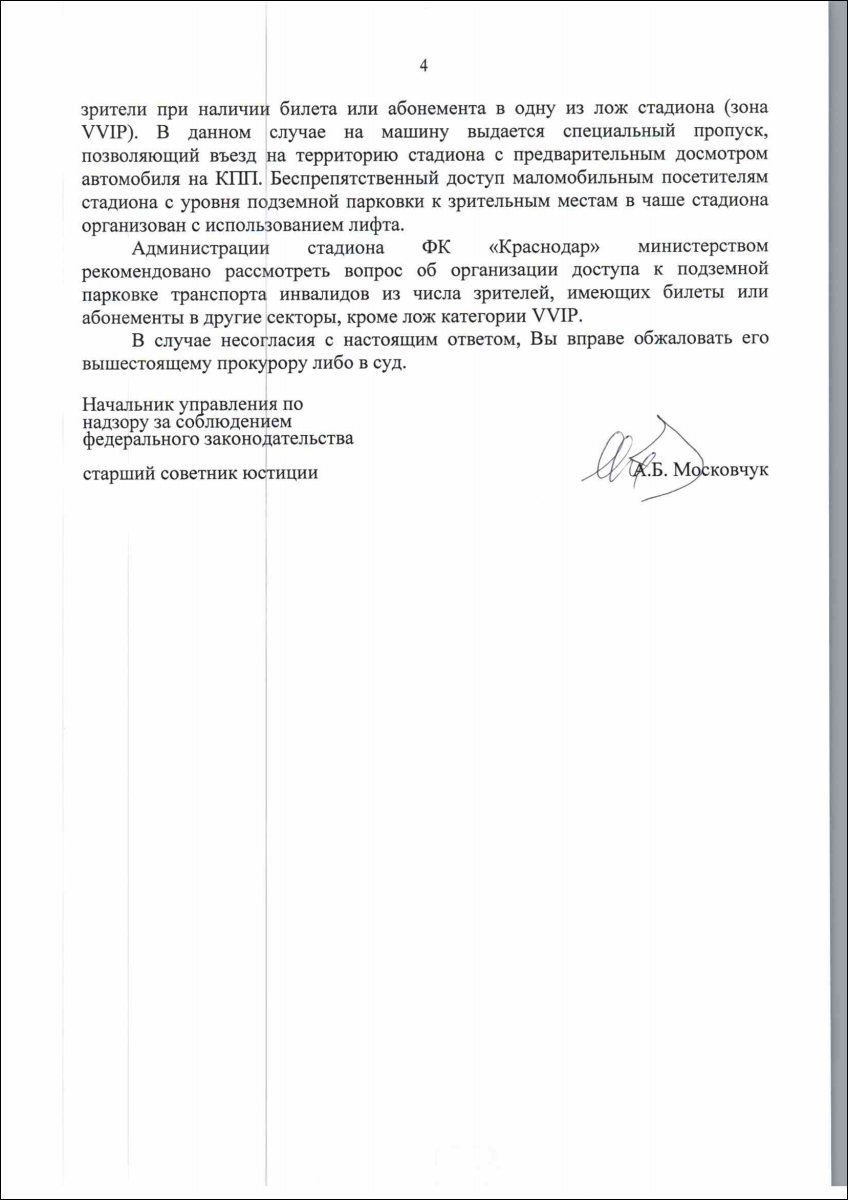 4

зрители при наличии билета или абонемента в одну из лож стадиона (зона VVIP). В данном случае на машину выдается специальный пропуск, позволяющий въезд на территорию стадиона с предварительным досмотром автомобиля на КПП. Беспрепятственный доступ маломобильным посетителям стадиона с уровня подземной парковки к зрительным местам в чаше стадиона организован с использованием лифта.

Администрации стадиона ФК «Краснодар» министерством рекомендовано рассмотреть вопрос об организации доступа к подземной парковке транспорта инвалидов из числа зрителей, имеющих билеты или абонементы в другие секторы, кроме лож категории VVIP.

В случае несогласия с настоящим ответом, Вы вправе обжаловать его вышестоящему прокурору либо в суд.

Начальник управления по надзору за соблюдением федерального законодательства

старший советник юстиции

А.Б. Московчук